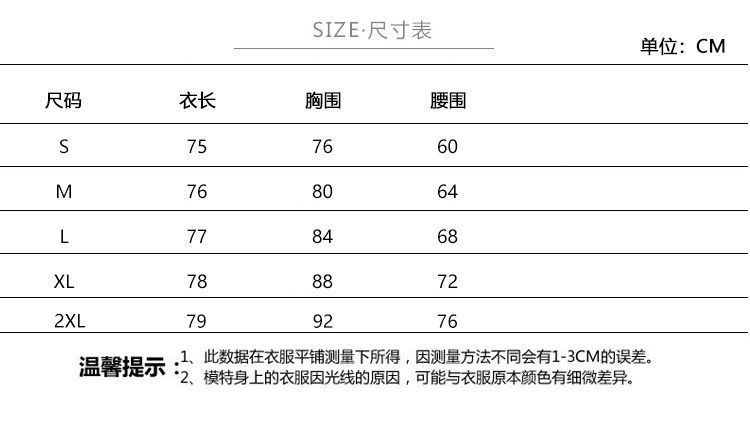 SIZE·尺寸表

单位：CM

| 尺码 | 衣长 | 胸围 | 腰围 |
|---|---|---|---|
| S | 75 | 76 | 60 |
| M | 76 | 80 | 64 |
| L | 77 | 84 | 68 |
| XL | 78 | 88 | 72 |
| 2XL | 79 | 92 | 76 |

温馨提示：

1、此数据在衣服平铺测量下所得，因测量方法不同会有1-3CM的误差。
2、模特身上的衣服因光线的原因，可能与衣服原本颜色有细微差异。